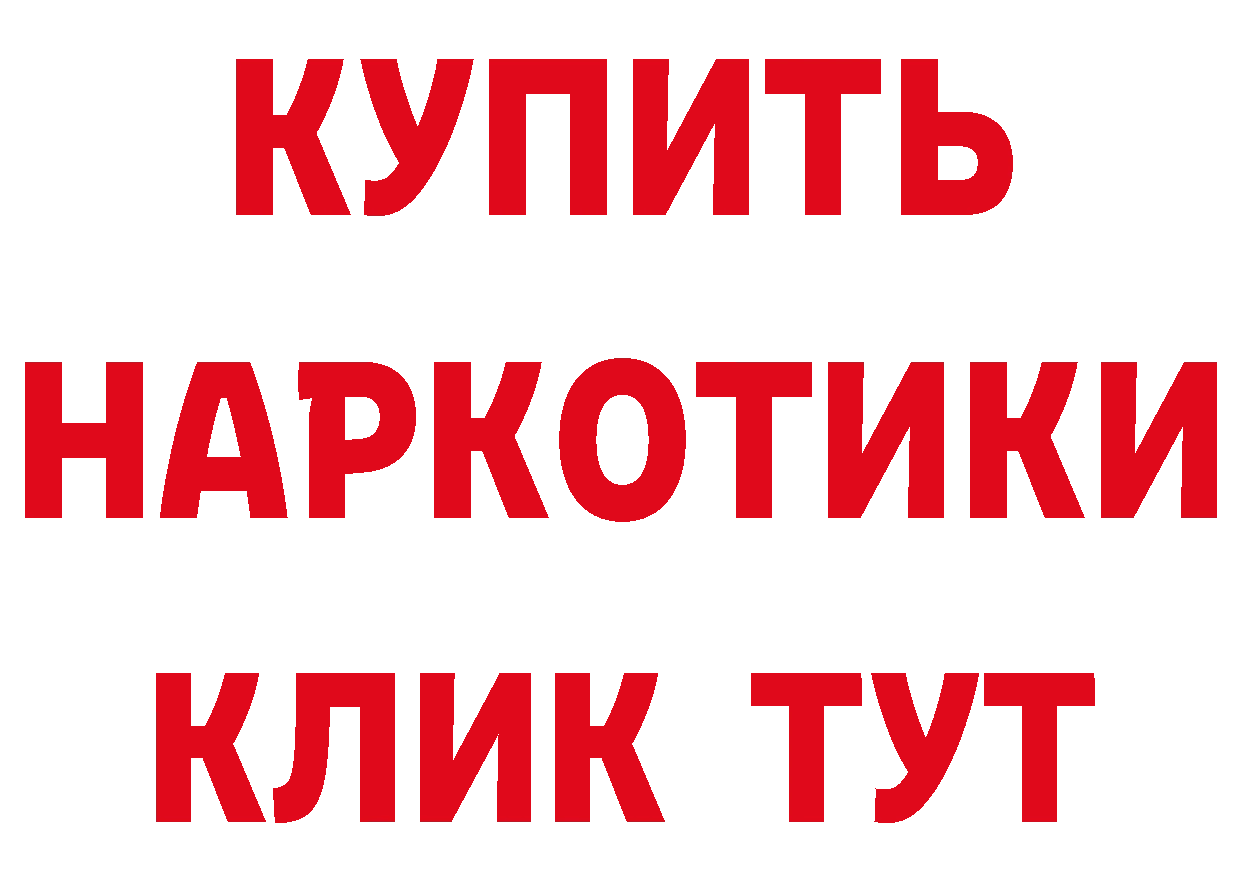 КУПИТЬ НАРКОТИКИ КЛИК ТУТ